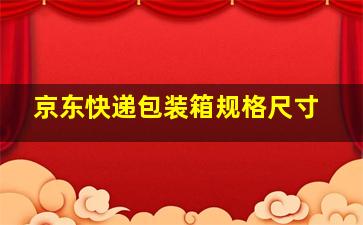 京东快递包装箱规格尺寸